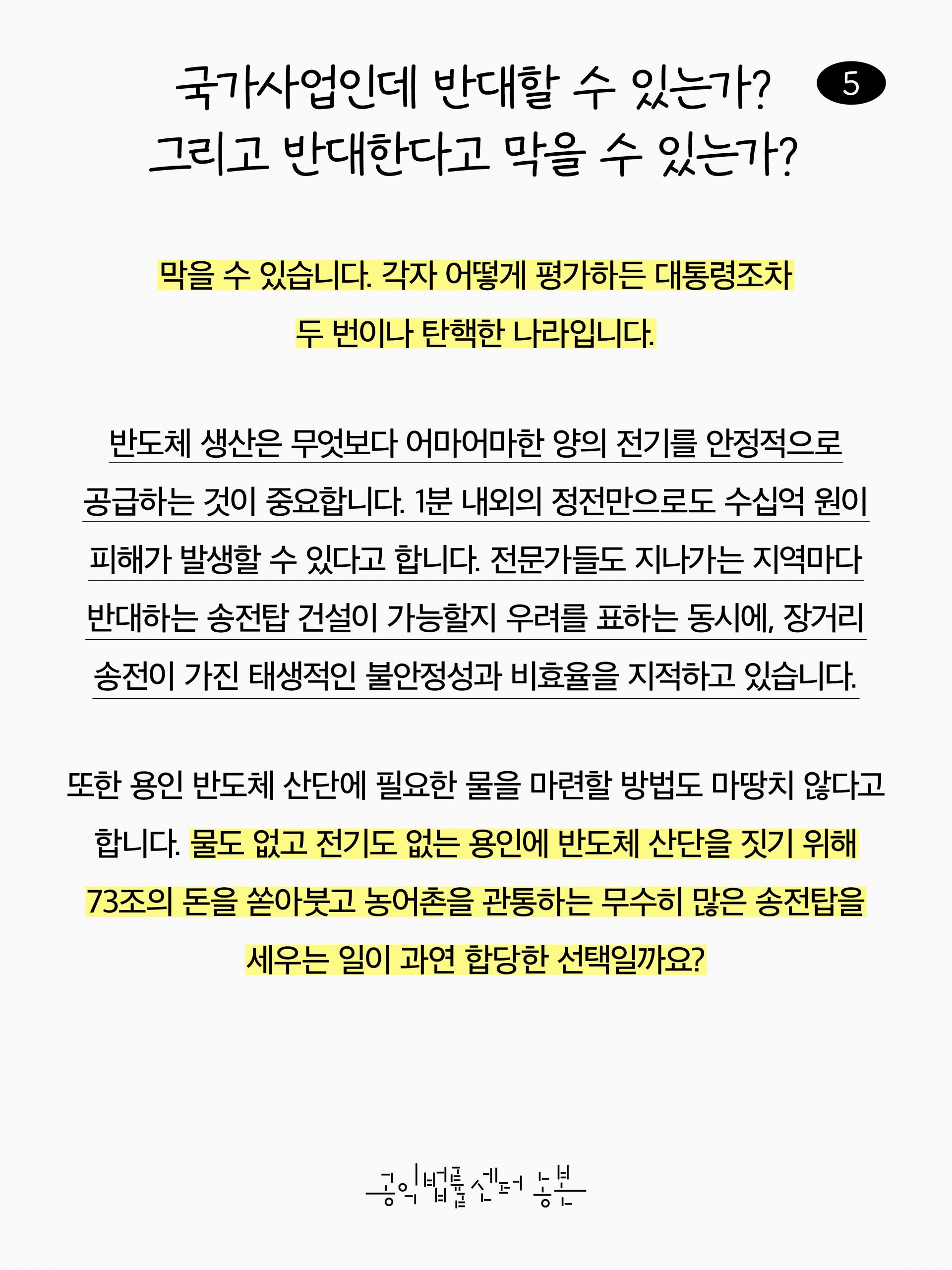 국가사업인데 반대할 수 있는가?
그리고 반대한다고 막을 수 있는가?

5

막을 수 있습니다. 각자 어떻게 평가하든 대통령조차 두 번이나 탄핵한 나라입니다.

반도체 생산은 무엇보다 어마어마한 양의 전기를 안정적으로 공급하는 것이 중요합니다. 1분 내외의 정전만으로도 수십억 원이 피해가 발생할 수 있다고 합니다. 전문가들도 지나가는 지역마다 반대하는 송전탑 건설이 가능할지 우려를 표하는 동시에, 장거리 송전이 가진 태생적인 불안정성과 비효율을 지적하고 있습니다.

또한 용인 반도체 산단에 필요한 물을 마련할 방법도 마땅치 않다고 합니다. 물도 없고 전기도 없는 용인에 반도체 산단을 짓기 위해 73조의 돈을 쏟아붓고 농어촌을 관통하는 무수히 많은 송전탑을 세우는 일이 과연 합당한 선택일까요?

공익법률센터 농본